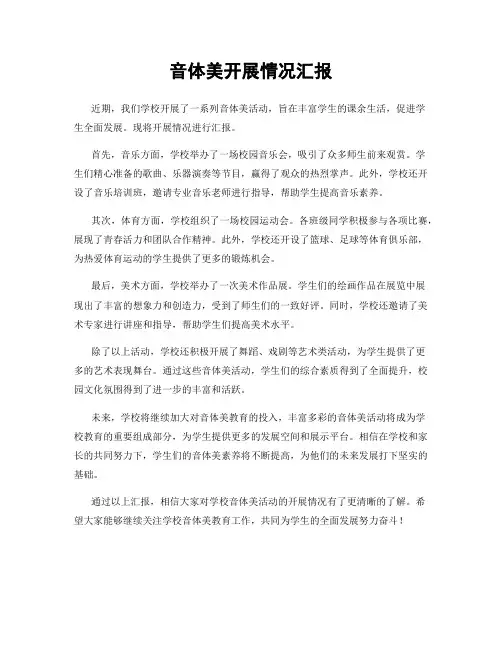 音体美开展情况汇报

近期，我们学校开展了一系列音体美活动，旨在丰富学生的课余生活，促进学生全面发展。现将开展情况进行汇报。

首先，音乐方面，学校举办了一场校园音乐会，吸引了众多师生前来观赏。学生们精心准备的歌曲、乐器演奏等节目，赢得了观众的热烈掌声。此外，学校还开设了音乐培训班，邀请专业音乐老师进行指导，帮助学生提高音乐素养。

其次，体育方面，学校组织了一场校园运动会。各班级同学积极参与各项比赛，展现了青春活力和团队合作精神。此外，学校还开设了篮球、足球等体育俱乐部，为热爱体育运动的学生提供了更多的锻炼机会。

最后，美术方面，学校举办了一次美术作品展。学生们的绘画作品在展览中展现出了丰富的想象力和创造力，受到了师生们的一致好评。同时，学校还邀请了美术专家进行讲座和指导，帮助学生们提高美术水平。

除了以上活动，学校还积极开展了舞蹈、戏剧等艺术类活动，为学生提供了更多的艺术表现舞台。通过这些音体美活动，学生们的综合素质得到了全面提升，校园文化氛围得到了进一步的丰富和活跃。

未来，学校将继续加大对音体美教育的投入，丰富多彩的音体美活动将成为学校教育的重要组成部分，为学生提供更多的发展空间和展示平台。相信在学校和家长的共同努力下，学生们的音体美素养将不断提高，为他们的未来发展打下坚实的基础。

通过以上汇报，相信大家对学校音体美活动的开展情况有了更清晰的了解。希望大家能够继续关注学校音体美教育工作，共同为学生的全面发展努力奋斗！